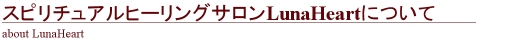 スピリチュアルヒーリングサロンLunaHeartについて

about LunaHeart